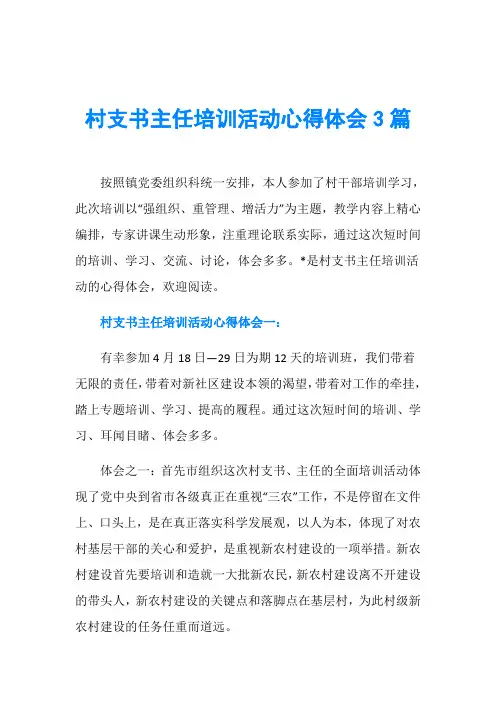 村支书主任培训活动心得体会3篇

按照镇党委组织科统一安排，本人参加了村干部培训学习，此次培训以“强组织、重管理、增活力”为主题，教学内容上精心编排，专家讲课生动形象，注重理论联系实际，通过这次短时间的培训、学习、交流、讨论，体会多多。*是村支书主任培训活动的心得体会，欢迎阅读。

村支书主任培训活动心得体会一：

有幸参加4月18日—29日为期12天的培训班，我们带着无限的责任，带着对新社区建设本领的渴望，带着对工作的牵挂，踏上专题培训、学习、提高的履程。通过这次短时间的培训、学习、耳闻目睹、体会多多。

体会之一：首先市组织这次村支书、主任的全面培训活动体现了党中央到省市各级真正在重视“三农”工作，不是停留在文件上、口头上，是在真正落实科学发展观，以人为本，体现了对农村基层干部的关心和爱护，是重视新农村建设的一项举措。新农村建设首先要培训和造就一大批新农民，新农村建设离不开建设的带头人，新农村建设的关键点和落脚点在基层村，为此村级新农村建设的任务任重而道远。